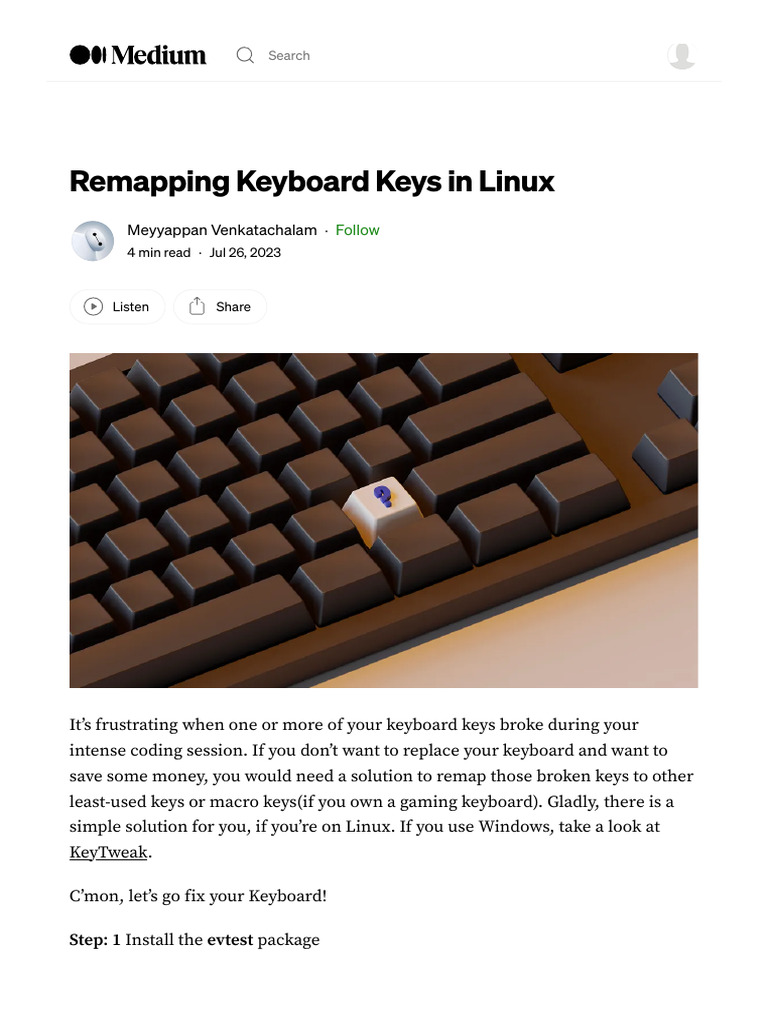 Medium

Search

Remapping Keyboard Keys in Linux

Meyyappan Venkatachalam · Follow
4 min read · Jul 26, 2023

Listen

Share

?

It's frustrating when one or more of your keyboard keys broke during your intense coding session. If you don't want to replace your keyboard and want to save some money, you would need a solution to remap those broken keys to other least-used keys or macro keys(if you own a gaming keyboard). Gladly, there is a simple solution for you, if you're on Linux. If you use Windows, take a look at KeyTweak.

C'mon, let's go fix your Keyboard!

Step: 1 Install the evtest package